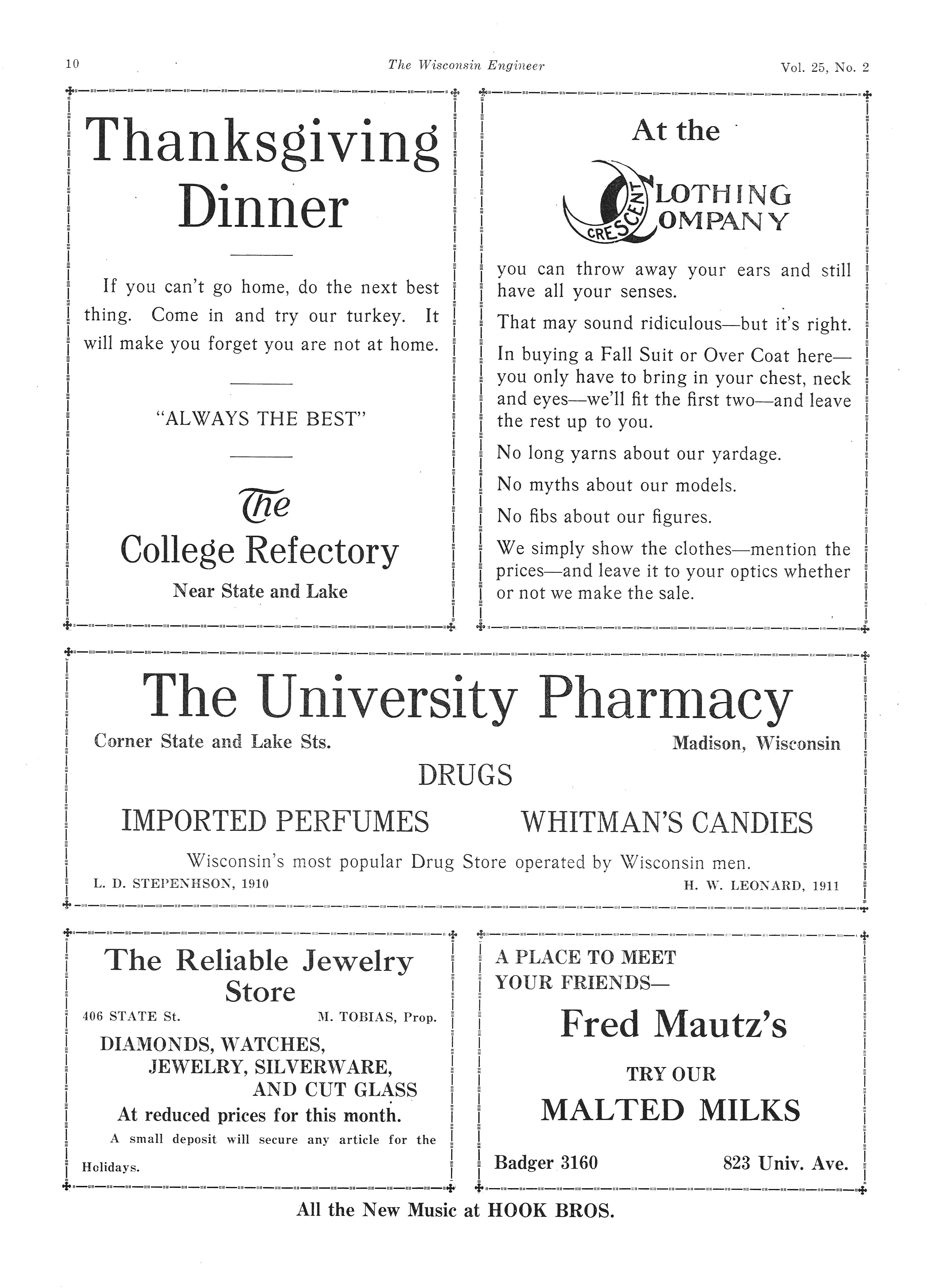 10 The Wisconsin Engineer Vol. 25, No. 2

Thanksgiving Dinner

If you can't go home, do the next best thing. Come in and try our turkey. It will make you forget you are not at home.

"ALWAYS THE BEST"

The College Refectory
Near State and Lake

At the
CRESCENT CLOTHING COMPANY

you can throw away your ears and still have all your senses.

That may sound ridiculous—but it's right.

In buying a Fall Suit or Over Coat here—you only have to bring in your chest, neck and eyes—we'll fit the first two—and leave the rest up to you.

No long yarns about our yardage.

No myths about our models.

No fibs about our figures.

We simply show the clothes—mention the prices—and leave it to your optics whether or not we make the sale.

The University Pharmacy
Corner State and Lake Sts. Madison, Wisconsin
DRUGS
IMPORTED PERFUMES WHITMAN'S CANDIES
Wisconsin's most popular Drug Store operated by Wisconsin men.
L. D. STEPENHSON, 1910 H. W. LEONARD, 1911

The Reliable Jewelry Store
406 STATE St. M. TOBIAS, Prop.
DIAMONDS, WATCHES, JEWELRY, SILVERWARE, AND CUT GLASS
At reduced prices for this month.
A small deposit will secure any article for the Holidays.

A PLACE TO MEET YOUR FRIENDS—
Fred Mautz's
TRY OUR
MALTED MILKS
Badger 3160 823 Univ. Ave.

All the New Music at HOOK BROS.